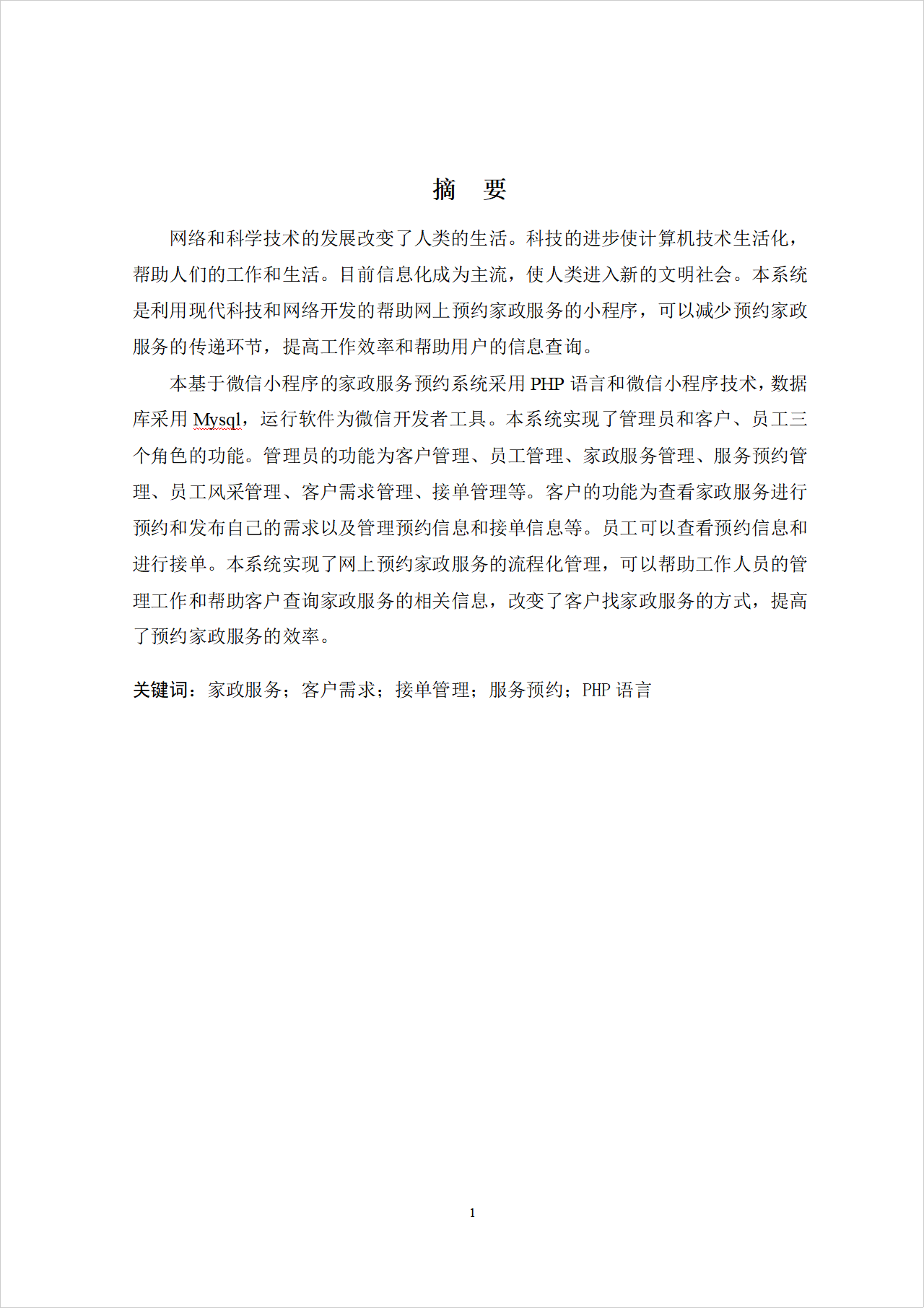 摘 要

网络和科学技术的发展改变了人类的生活。科技的进步使计算机技术生活化，帮助人们的工作和生活。目前信息化成为主流，使人类进入新的文明社会。本系统是利用现代科技和网络开发的帮助网上预约家政服务的小程序，可以减少预约家政服务的传递环节，提高工作效率和帮助用户的信息查询。

本基于微信小程序的家政服务预约系统采用PHP语言和微信小程序技术，数据库采用Mysql，运行软件为微信开发者工具。本系统实现了管理员和客户、员工三个角色的功能。管理员的功能为客户管理、员工管理、家政服务管理、服务预约管理、员工风采管理、客户需求管理、接单管理等。客户的功能为查看家政服务进行预约和发布自己的需求以及管理预约信息和接单信息等。员工可以查看预约信息和进行接单。本系统实现了网上预约家政服务的流程化管理，可以帮助工作人员的管理工作和帮助客户查询家政服务的相关信息，改变了客户找家政服务的方式，提高了预约家政服务的效率。

关键词：家政服务；客户需求；接单管理；服务预约；PHP语言

1